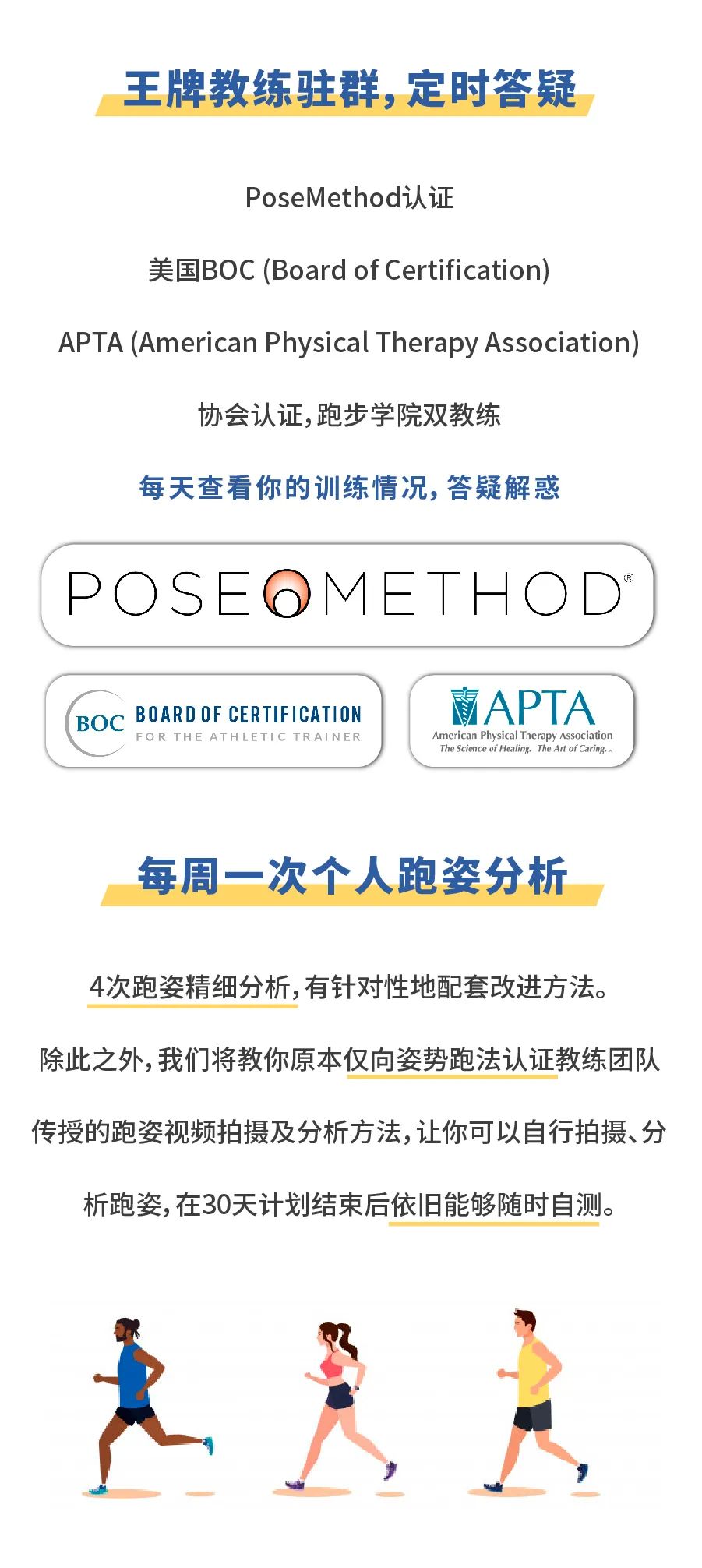 王牌教练驻群，定时答疑

PoseMethod认证

美国BOC (Board of Certification)

APTA (American Physical Therapy Association)

协会认证，跑步学院双教练

每天查看你的训练情况，答疑解惑

POSE METHOD®

BOC BOARD OF CERTIFICATION FOR THE ATHLETIC TRAINER

APTA American Physical Therapy Association The Science of Healing. The Art of Caring.

每周一次个人跑姿分析

4次跑姿精细分析，有针对性地配套改进方法。

除此之外，我们将教你原本仅向姿势跑法认证教练团队传授的跑姿视频拍摄及分析方法，让你可以自行拍摄、分析跑姿，在30天计划结束后依旧能够随时自测。